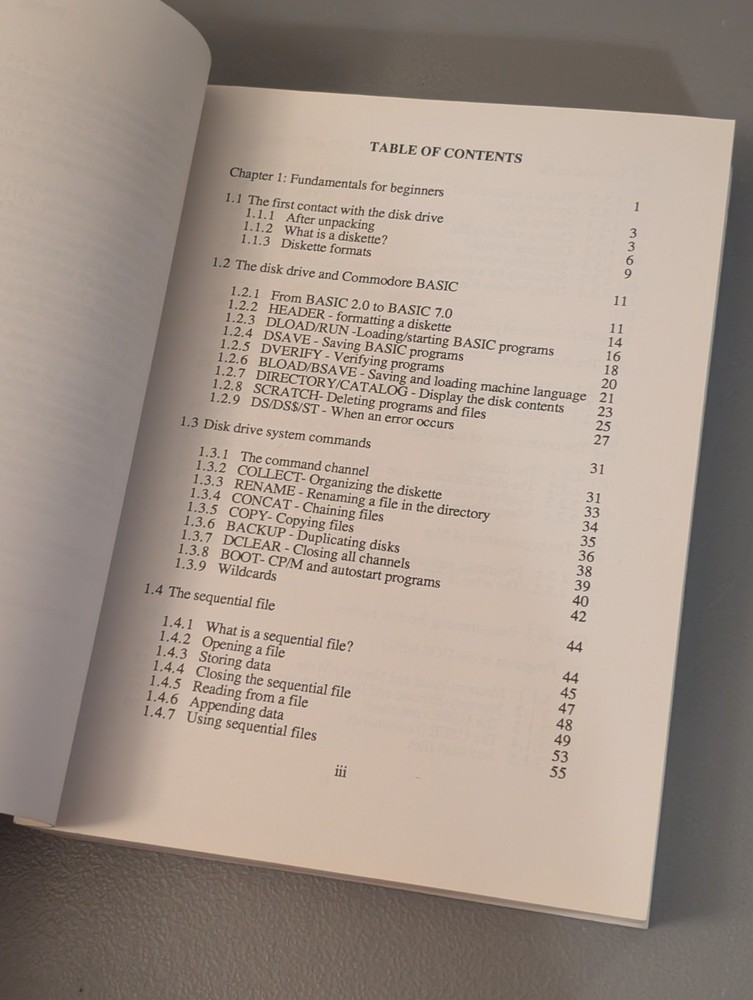 TABLE OF CONTENTS

Chapter 1: Fundamentals for beginners 1

1.1 The first contact with the disk drive 3
1.1.1 After unpacking 3
1.1.2 What is a diskette? 6
1.1.3 Diskette formats 9

1.2 The disk drive and Commodore BASIC 11

1.2.1 From BASIC 2.0 to BASIC 7.0 11
1.2.2 HEADER - formatting a diskette 14
1.2.3 DLOAD/RUN -Loading/starting BASIC programs 16
1.2.4 DSAVE - Saving BASIC programs 18
1.2.5 DVERIFY - Verifying programs 20
1.2.6 BLOAD/BSAVE - Saving and loading machine language 21
1.2.7 DIRECTORY/CATALOG - Display the disk contents 23
1.2.8 SCRATCH- Deleting programs and files 25
1.2.9 DS/DS$/ST - When an error occurs 27

1.3 Disk drive system commands 31

1.3.1 The command channel 31
1.3.2 COLLECT- Organizing the diskette 33
1.3.3 RENAME - Renaming a file in the directory 34
1.3.4 CONCAT - Chaining files 35
1.3.5 COPY- Copying files 36
1.3.6 BACKUP - Duplicating disks 38
1.3.7 DCLEAR - Closing all channels 39
1.3.8 BOOT- CP/M and autostart programs 40
1.3.9 Wildcards 42

1.4 The sequential file 44

1.4.1 What is a sequential file? 44
1.4.2 Opening a file 45
1.4.3 Storing data 47
1.4.4 Closing the sequential file 48
1.4.5 Reading from a file 49
1.4.6 Appending data 53
1.4.7 Using sequential files 55

iii